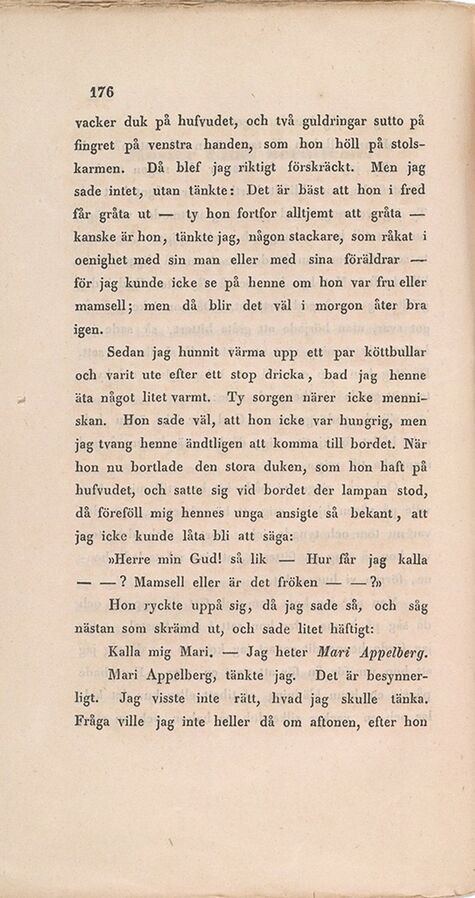 176

vacker duk på hufvudet, och två guldringar sutto på fingret på venstra handen, som hon höll på stolskarmen. Då blef jag riktigt förskräckt. Men jag sade intet, utan tänkte: Det är bäst att hon i fred får gråta ut — ty hon fortfor alltjemt att gråta — kanske är hon, tänkte jag, någon stackare, som råkat i oenighet med sin man eller med sina föräldrar — för jag kunde icke se på henne om hon var fru eller mamsell; men då blir det väl i morgon åter bra igen.

Sedan jag hunnit värma upp ett par köttbullar och varit ute efter ett stop dricka, bad jag henne äta något litet varmt. Ty sorgen närer icke menniskan. Hon sade väl, att hon icke var hungrig, men jag tvang henne ändtligen att komma till bordet. När hon nu bortlade den stora duken, som hon haft på hufvudet, och satte sig vid bordet der lampan stod, då föreföll mig hennes unga ansigte så bekant, att jag icke kunde låta bli att säga:

»Herre min Gud! så lik — Hur får jag kalla — —? Mamsell eller är det fröken — —?»

Hon ryckte uppå sig, då jag sade så, och såg nästan som skrämd ut, och sade litet häftigt:

Kalla mig Mari. — Jag heter Mari Appelberg.

Mari Appelberg, tänkte jag. Det är besynnerligt. Jag visste inte rätt, hvad jag skulle tänka. Fråga ville jag inte heller då om aftonen, efter hon